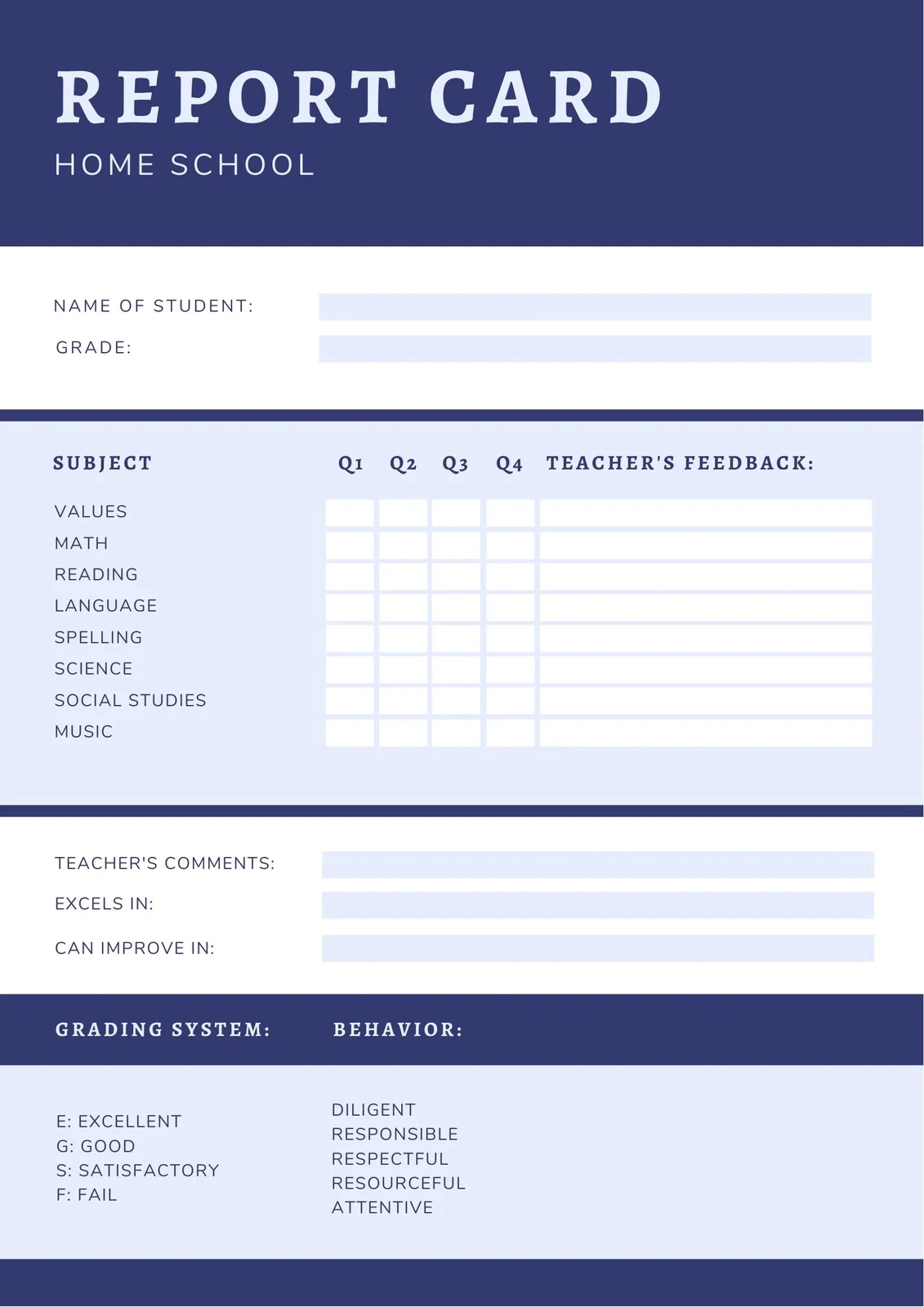 REPORT CARD
HOME SCHOOL

NAME OF STUDENT:
GRADE:

| SUBJECT | Q1 | Q2 | Q3 | Q4 | TEACHER'S FEEDBACK: |
|---|---|---|---|---|---|
| VALUES | | | | | |
| MATH | | | | | |
| READING | | | | | |
| LANGUAGE | | | | | |
| SPELLING | | | | | |
| SCIENCE | | | | | |
| SOCIAL STUDIES | | | | | |
| MUSIC | | | | | |

TEACHER'S COMMENTS:
EXCELS IN:
CAN IMPROVE IN:

GRADING SYSTEM:

E: EXCELLENT
G: GOOD
S: SATISFACTORY
F: FAIL

BEHAVIOR:

DILIGENT
RESPONSIBLE
RESPECTFUL
RESOURCEFUL
ATTENTIVE